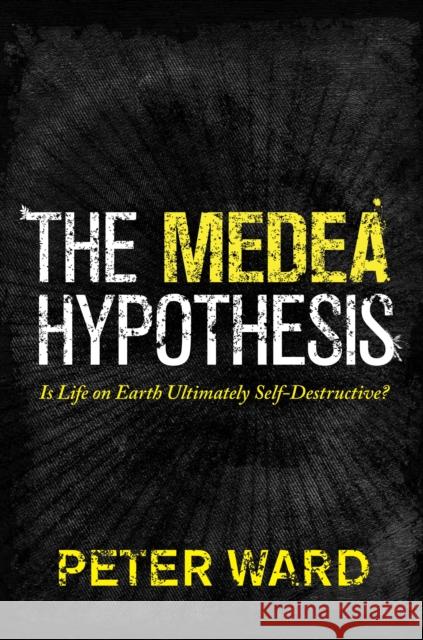 THE MEDEA HYPOTHESIS

Is Life on Earth Ultimately Self-Destructive?

PETER WARD